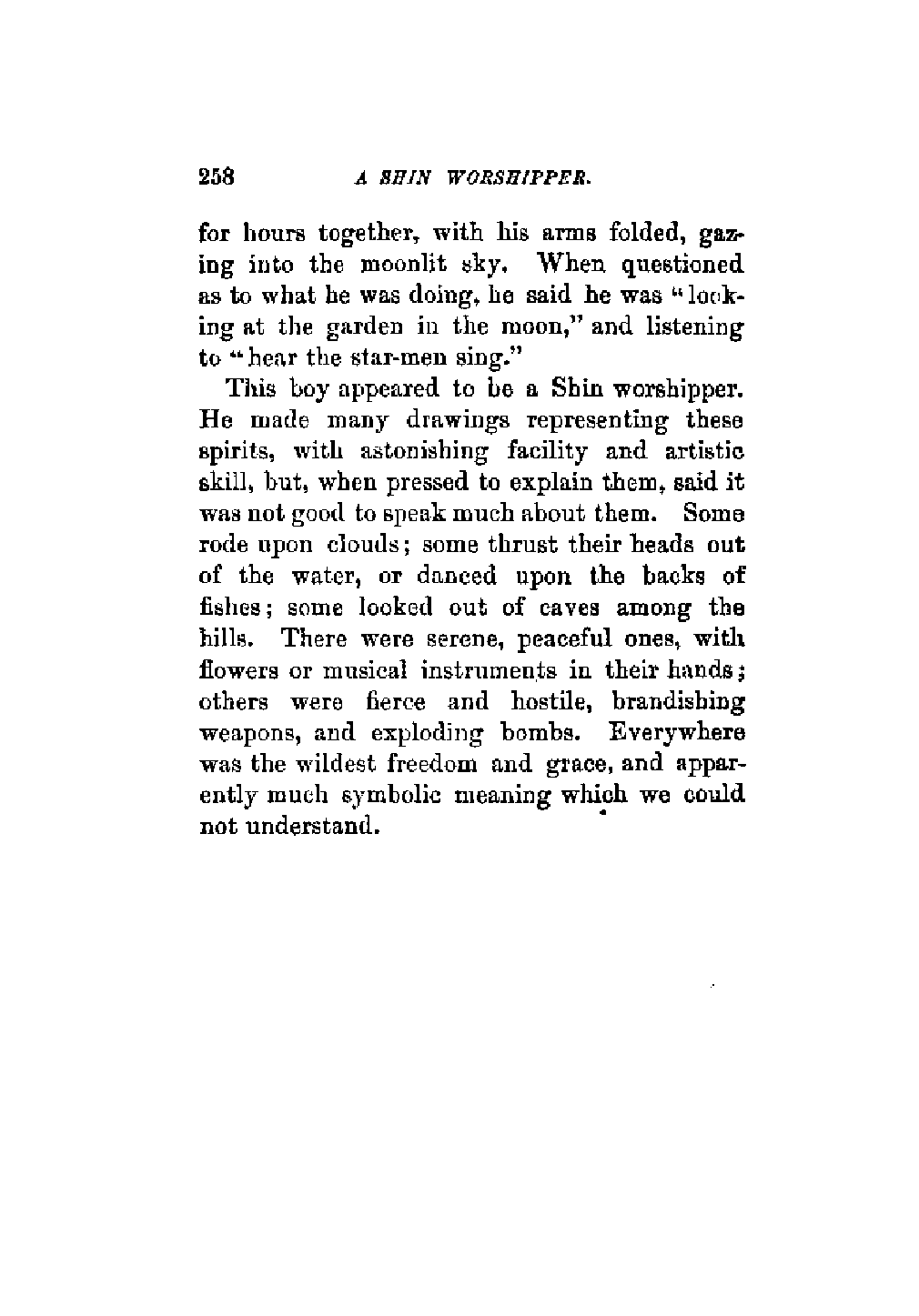 258 A SHIN WORSHIPPER.

for hours together, with his arms folded, gazing into the moonlit sky. When questioned as to what he was doing, he said he was "looking at the garden in the moon," and listening to "hear the star-men sing."

This boy appeared to be a Shin worshipper. He made many drawings representing these spirits, with astonishing facility and artistic skill, but, when pressed to explain them, said it was not good to speak much about them. Some rode upon clouds; some thrust their heads out of the water, or danced upon the backs of fishes; some looked out of caves among the hills. There were serene, peaceful ones, with flowers or musical instruments in their hands; others were fierce and hostile, brandishing weapons, and exploding bombs. Everywhere was the wildest freedom and grace, and apparently much symbolic meaning which we could not understand.